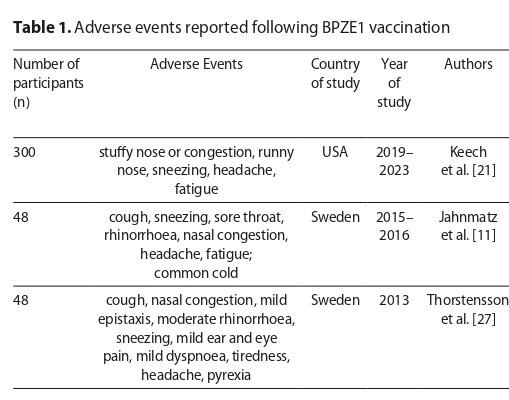 **Table 1.** Adverse events reported following BPZE1 vaccination

| Number of participants (n) | Adverse Events | Country of study | Year of study | Authors |
|---|---|---|---|---|
| 300 | stuffy nose or congestion, runny nose, sneezing, headache, fatigue | USA | 2019–2023 | Keech et al. [21] |
| 48 | cough, sneezing, sore throat, rhinorrhoea, nasal congestion, headache, fatigue; common cold | Sweden | 2015–2016 | Jahnmatz et al. [11] |
| 48 | cough, nasal congestion, mild epistaxis, moderate rhinorrhoea, sneezing, mild ear and eye pain, mild dyspnoea, tiredness, headache, pyrexia | Sweden | 2013 | Thorstensson et al. [27] |